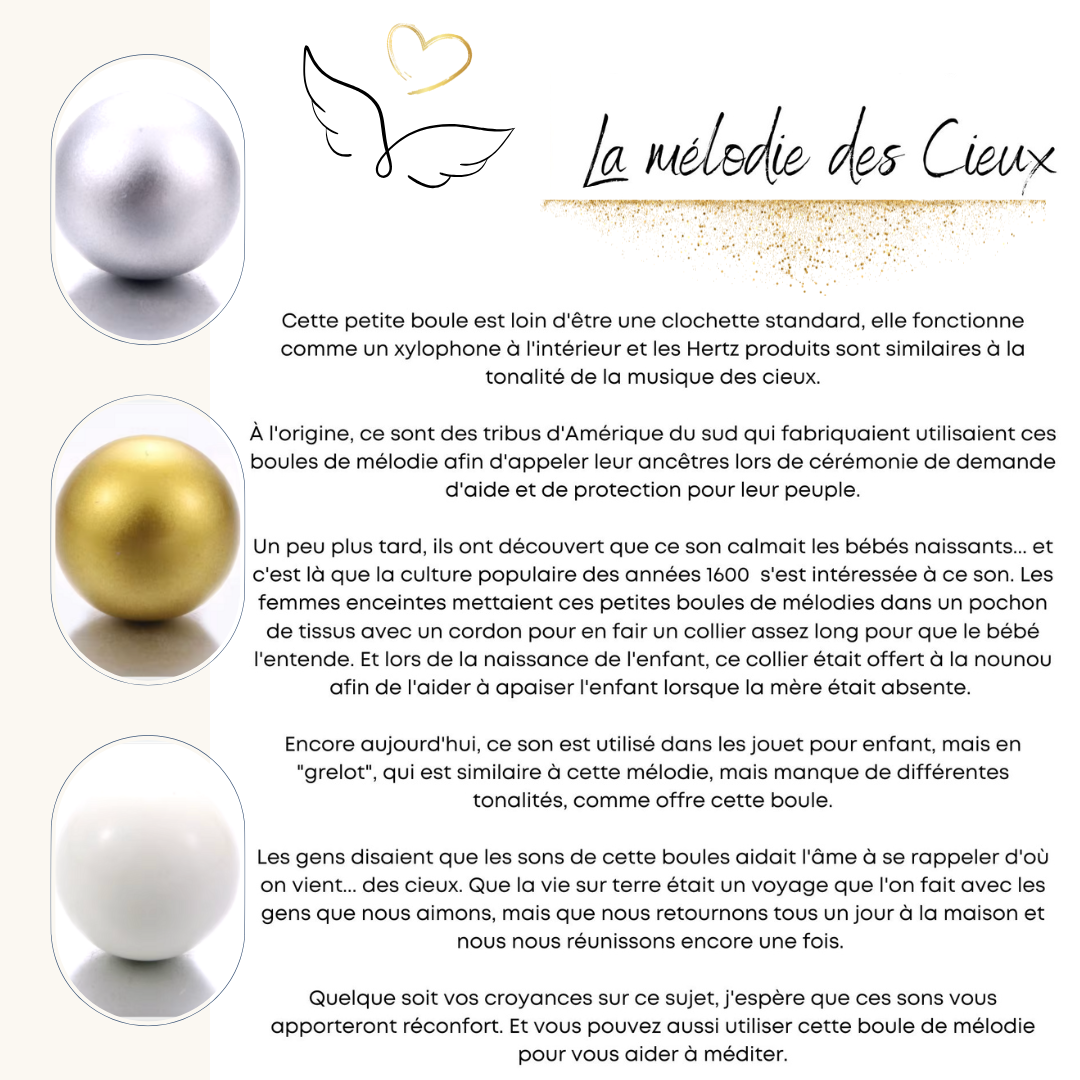 La mélodie des Cieux

Cette petite boule est loin d'être une clochette standard, elle fonctionne comme un xylophone à l'intérieur et les Hertz produits sont similaires à la tonalité de la musique des cieux.

À l'origine, ce sont des tribus d'Amérique du sud qui fabriquaient utilisaient ces boules de mélodie afin d'appeler leur ancêtres lors de cérémonie de demande d'aide et de protection pour leur peuple.

Un peu plus tard, ils ont découvert que ce son calmait les bébés naissants... et c'est là que la culture populaire des années 1600 s'est intéressée à ce son. Les femmes enceintes mettaient ces petites boules de mélodies dans un pochon de tissus avec un cordon pour en fair un collier assez long pour que le bébé l'entende. Et lors de la naissance de l'enfant, ce collier était offert à la nounou afin de l'aider à apaiser l'enfant lorsque la mère était absente.

Encore aujourd'hui, ce son est utilisé dans les jouet pour enfant, mais en "grelot", qui est similaire à cette mélodie, mais manque de différentes tonalités, comme offre cette boule.

Les gens disaient que les sons de cette boules aidait l'âme à se rappeler d'où on vient... des cieux. Que la vie sur terre était un voyage que l'on fait avec les gens que nous aimons, mais que nous retournons tous un jour à la maison et nous nous réunissons encore une fois.

Quelque soit vos croyances sur ce sujet, j'espère que ces sons vous apporteront réconfort. Et vous pouvez aussi utiliser cette boule de mélodie pour vous aider à méditer.